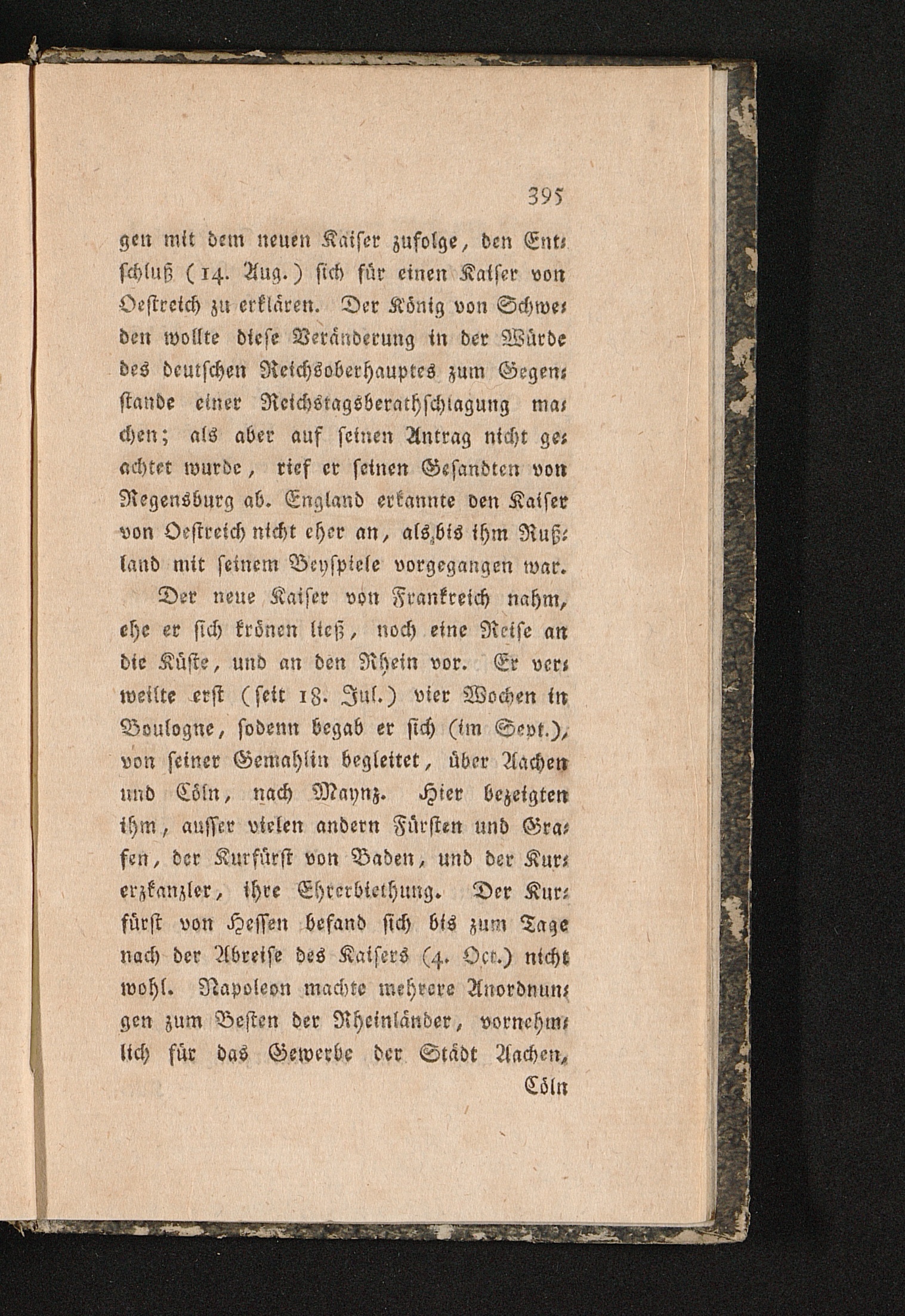 395

gen mit dem neuen Kaiser zufolge, den Entschluß (14. Aug.) sich für einen Kaiser von Oestreich zu erklären. Der König von Schweden wollte diese Veränderung in der Würde des deutschen Reichsoberhauptes zum Gegenstande einer Reichstagsberathschlagung machen; als aber auf seinen Antrag nicht geachtet wurde, rief er seinen Gesandten von Regensburg ab. England erkannte den Kaiser von Oestreich nicht eher an, als bis ihm Rußland mit seinem Beyspiele vorgegangen war.

Der neue Kaiser von Frankreich nahm, ehe er sich krönen ließ, noch eine Reise an die Küste, und an den Rhein vor. Er verweilte erst (seit 18. Jul.) vier Wochen in Boulogne, sodenn begab er sich (im Sept.), von seiner Gemahlin begleitet, über Aachen und Cöln, nach Maynz. Hier bezeigten ihm, ausser vielen andern Fürsten und Grafen, der Kurfürst von Baden, und der Kurerzkanzler, ihre Ehrerbiethung. Der Kurfürst von Hessen befand sich bis zum Tage nach der Abreise des Kaisers (4. Oct.) nicht wohl. Napoleon machte mehrere Anordnungen zum Besten der Rheinländer, vornehmlich für das Gewerbe der Städt Aachen,

Cöln